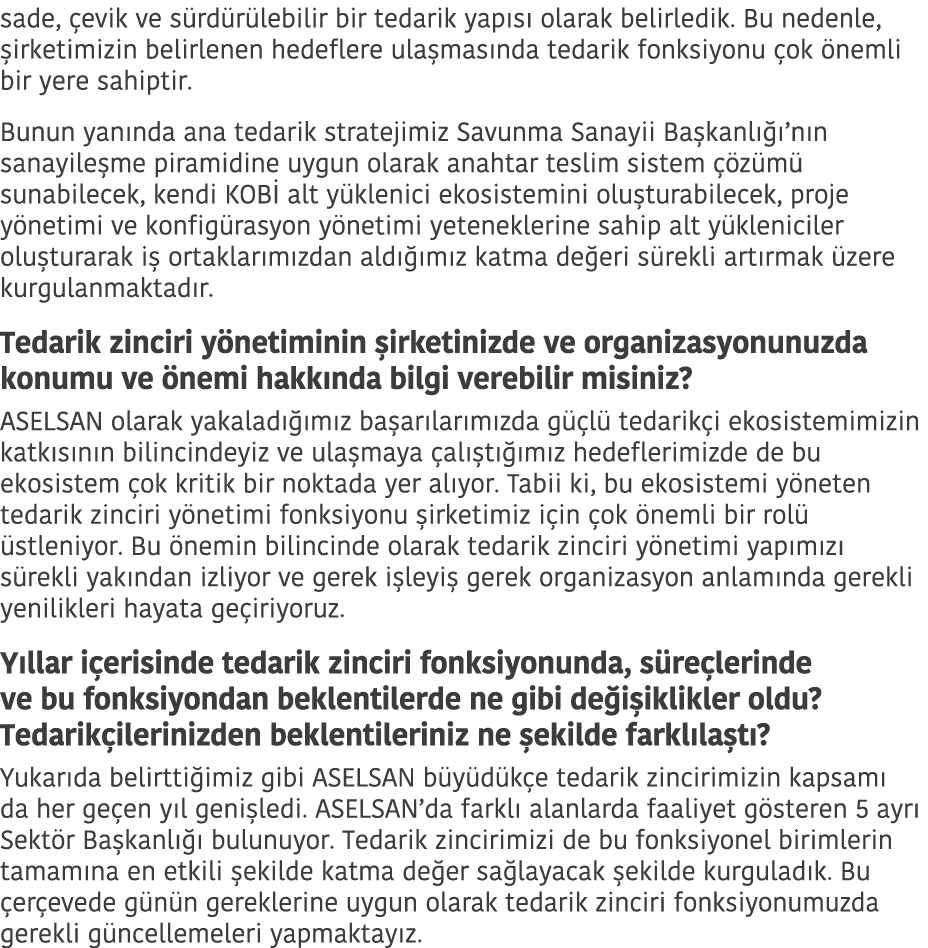 sade, çevik ve sürdürülebilir bir tedarik yapısı olarak belirledik. Bu nedenle, şirketimizin belirlenen hedeflere ulaşmasında tedarik fonksiyonu çok önemli bir yere sahiptir.

Bunun yanında ana tedarik stratejimiz Savunma Sanayii Başkanlığı'nın sanayileşme piramidine uygun olarak anahtar teslim sistem çözümü sunabilecek, kendi KOBİ alt yüklenici ekosistemini oluşturabilecek, proje yönetimi ve konfigürasyon yönetimi yeteneklerine sahip alt yükleniciler oluşturarak iş ortaklarımızdan aldığımız katma değeri sürekli artırmak üzere kurgulanmaktadır.

Tedarik zinciri yönetiminin şirketinizde ve organizasyonunuzda konumu ve önemi hakkında bilgi verebilir misiniz?

ASELSAN olarak yakaladığımız başarılarımızda güçlü tedarikçi ekosistemimizin katkısının bilincindeyiz ve ulaşmaya çalıştığımız hedeflerimizde de bu ekosistem çok kritik bir noktada yer alıyor. Tabii ki, bu ekosistemi yöneten tedarik zinciri yönetimi fonksiyonu şirketimiz için çok önemli bir rolü üstleniyor. Bu önemin bilincinde olarak tedarik zinciri yönetimi yapımızı sürekli yakından izliyor ve gerek işleyiş gerek organizasyon anlamında gerekli yenilikleri hayata geçiriyoruz.

Yıllar içerisinde tedarik zinciri fonksiyonunda, süreçlerinde ve bu fonksiyondan beklentilerde ne gibi değişiklikler oldu? Tedarikçilerinizden beklentileriniz ne şekilde farklılaştı?

Yukarıda belirttiğimiz gibi ASELSAN büyüdükçe tedarik zincirimizin kapsamı da her geçen yıl genişledi. ASELSAN'da farklı alanlarda faaliyet gösteren 5 ayrı Sektör Başkanlığı bulunuyor. Tedarik zincirimizi de bu fonksiyonel birimlerin tamamına en etkili şekilde katma değer sağlayacak şekilde kurguladık. Bu çerçevede günün gereklerine uygun olarak tedarik zinciri fonksiyonumuzda gerekli güncellemeleri yapmaktayız.